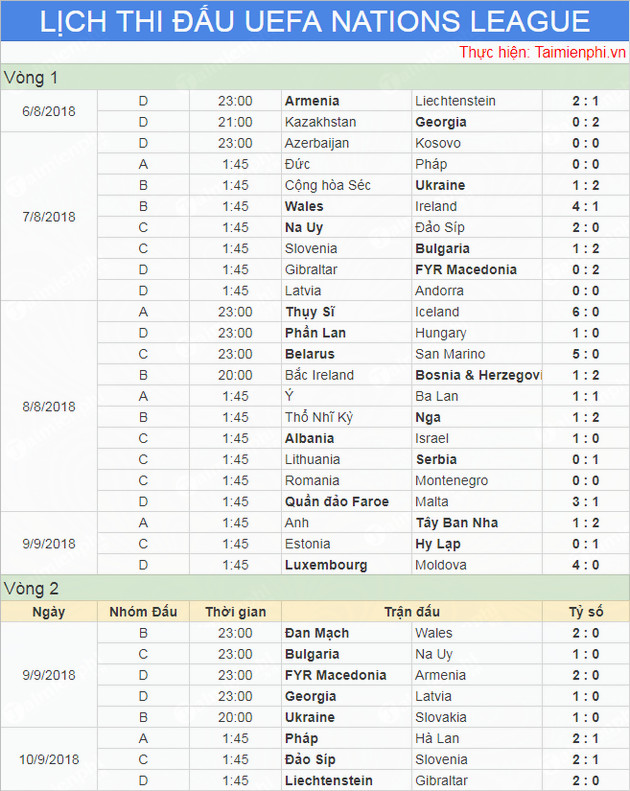 LỊCH THI ĐẤU UEFA NATIONS LEAGUE

Thực hiện: Taimienphi.vn

Vòng 1

| | | | | | |
|---|---|---|---|---|---|
| 6/8/2018 | D | 23:00 | Armenia | Liechtenstein | 2 : 1 |
| | D | 21:00 | Kazakhstan | Georgia | 0 : 2 |
| 7/8/2018 | D | 23:00 | Azerbaijan | Kosovo | 0 : 0 |
| | A | 1:45 | Đức | Pháp | 0 : 0 |
| | B | 1:45 | Cộng hòa Séc | Ukraine | 1 : 2 |
| | B | 1:45 | Wales | Ireland | 4 : 1 |
| | C | 1:45 | Na Uy | Đảo Síp | 2 : 0 |
| | C | 1:45 | Slovenia | Bulgaria | 1 : 2 |
| | D | 1:45 | Gibraltar | FYR Macedonia | 0 : 2 |
| | D | 1:45 | Latvia | Andorra | 0 : 0 |
| 8/8/2018 | A | 23:00 | Thụy Sĩ | Iceland | 6 : 0 |
| | D | 23:00 | Phần Lan | Hungary | 1 : 0 |
| | C | 23:00 | Belarus | San Marino | 5 : 0 |
| | B | 20:00 | Bắc Ireland | Bosnia & Herzegovi | 1 : 2 |
| | A | 1:45 | Ý | Ba Lan | 1 : 1 |
| | B | 1:45 | Thổ Nhĩ Kỳ | Nga | 1 : 2 |
| | C | 1:45 | Albania | Israel | 1 : 0 |
| | C | 1:45 | Lithuania | Serbia | 0 : 1 |
| | C | 1:45 | Romania | Montenegro | 0 : 0 |
| | D | 1:45 | Quần đảo Faroe | Malta | 3 : 1 |
| 9/9/2018 | A | 1:45 | Anh | Tây Ban Nha | 1 : 2 |
| | C | 1:45 | Estonia | Hy Lạp | 0 : 1 |
| | D | 1:45 | Luxembourg | Moldova | 4 : 0 |

Vòng 2

| Ngày | Nhóm Đấu | Thời gian | Trận đấu | | Tỷ số |
|---|---|---|---|---|---|
| 9/9/2018 | B | 23:00 | Đan Mạch | Wales | 2 : 0 |
| | C | 23:00 | Bulgaria | Na Uy | 1 : 0 |
| | D | 23:00 | FYR Macedonia | Armenia | 2 : 0 |
| | D | 23:00 | Georgia | Latvia | 1 : 0 |
| | B | 20:00 | Ukraine | Slovakia | 1 : 0 |
| 10/9/2018 | A | 1:45 | Pháp | Hà Lan | 2 : 1 |
| | C | 1:45 | Đảo Síp | Slovenia | 2 : 1 |
| | D | 1:45 | Liechtenstein | Gibraltar | 2 : 0 |